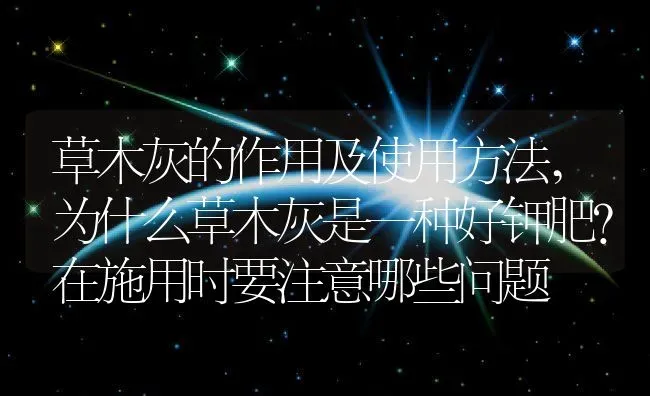 草木灰的作用及使用方法，为什么草木灰是一种好钾肥？在施用时要注意哪些问题